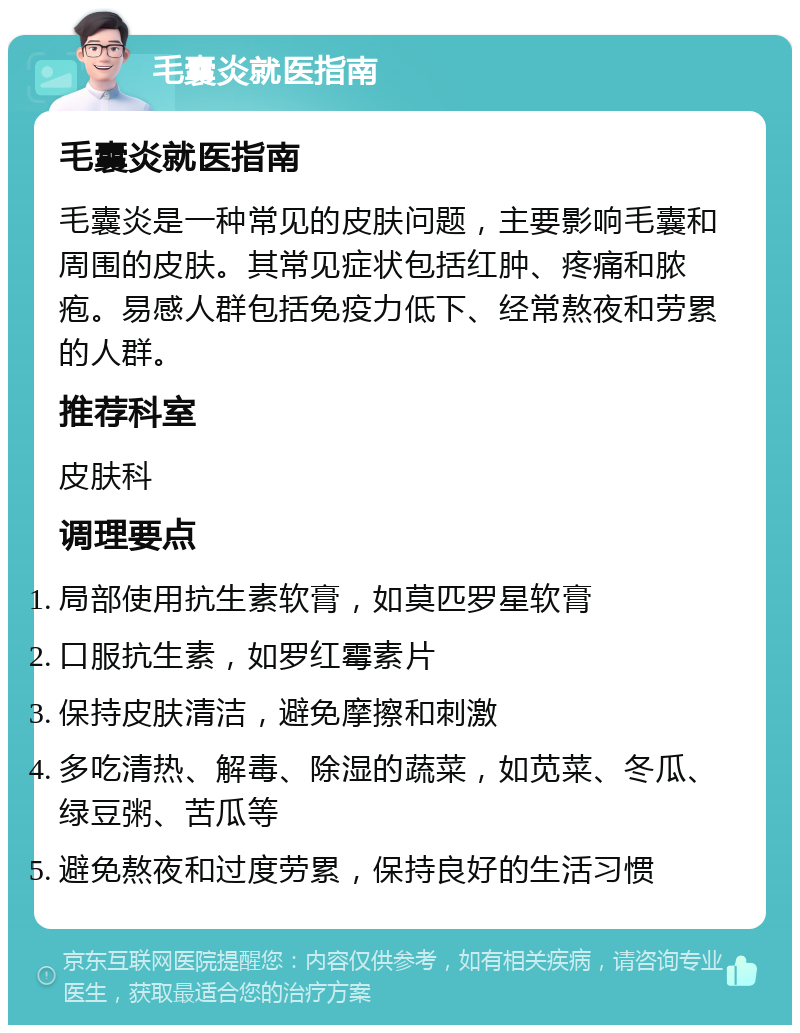 毛囊炎就医指南

毛囊炎就医指南

毛囊炎是一种常见的皮肤问题，主要影响毛囊和周围的皮肤。其常见症状包括红肿、疼痛和脓疱。易感人群包括免疫力低下、经常熬夜和劳累的人群。

推荐科室

皮肤科

调理要点

1. 局部使用抗生素软膏，如莫匹罗星软膏
2. 口服抗生素，如罗红霉素片
3. 保持皮肤清洁，避免摩擦和刺激
4. 多吃清热、解毒、除湿的蔬菜，如苋菜、冬瓜、绿豆粥、苦瓜等
5. 避免熬夜和过度劳累，保持良好的生活习惯

京东互联网医院提醒您：内容仅供参考，如有相关疾病，请咨询专业医生，获取最适合您的治疗方案